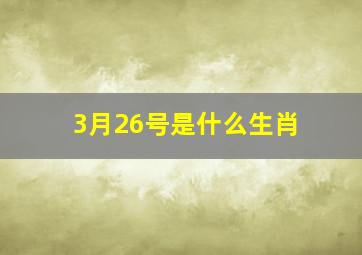 3月26号是什么生肖